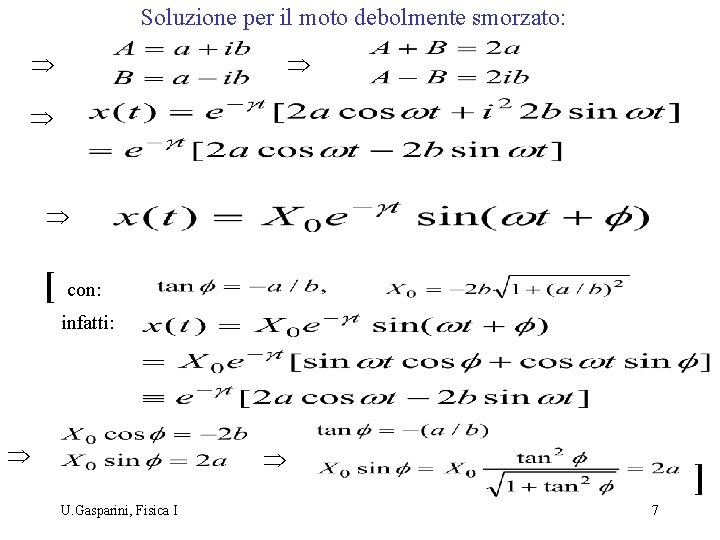 Soluzione per il moto debolmente smorzato:

$\Rightarrow$ $A = a + ib$ $B = a - ib$ $\Rightarrow$ $A + B = 2a$ $A - B = 2ib$

$\Rightarrow$ $x(t) = e^{-\gamma t}[2a\cos\omega t + i^2 2b\sin\omega t]$
$= e^{-\gamma t}[2a\cos\omega t - 2b\sin\omega t]$

$\Rightarrow$ $x(t) = X_0 e^{-\gamma t}\sin(\omega t + \phi)$

[ con: $\tan\phi = -a/b,$ $X_0 = -2b\sqrt{1+(a/b)^2}$

infatti: $x(t) = X_0 e^{-\gamma t}\sin(\omega t + \phi)$
$= X_0 e^{-\gamma t}[\sin\omega t\cos\phi + \cos\omega t\sin\phi]$
$\equiv e^{-\gamma t}[2a\cos\omega t - 2b\sin\omega t]$

$\Rightarrow$ $X_0\cos\phi = -2b$ $X_0\sin\phi = 2a$ $\Rightarrow$ $\tan\phi = -(a/b)$ $X_0\sin\phi = X_0\frac{\tan^2\phi}{\sqrt{1+\tan^2\phi}} = 2a$ ]

U.Gasparini, Fisica I

7